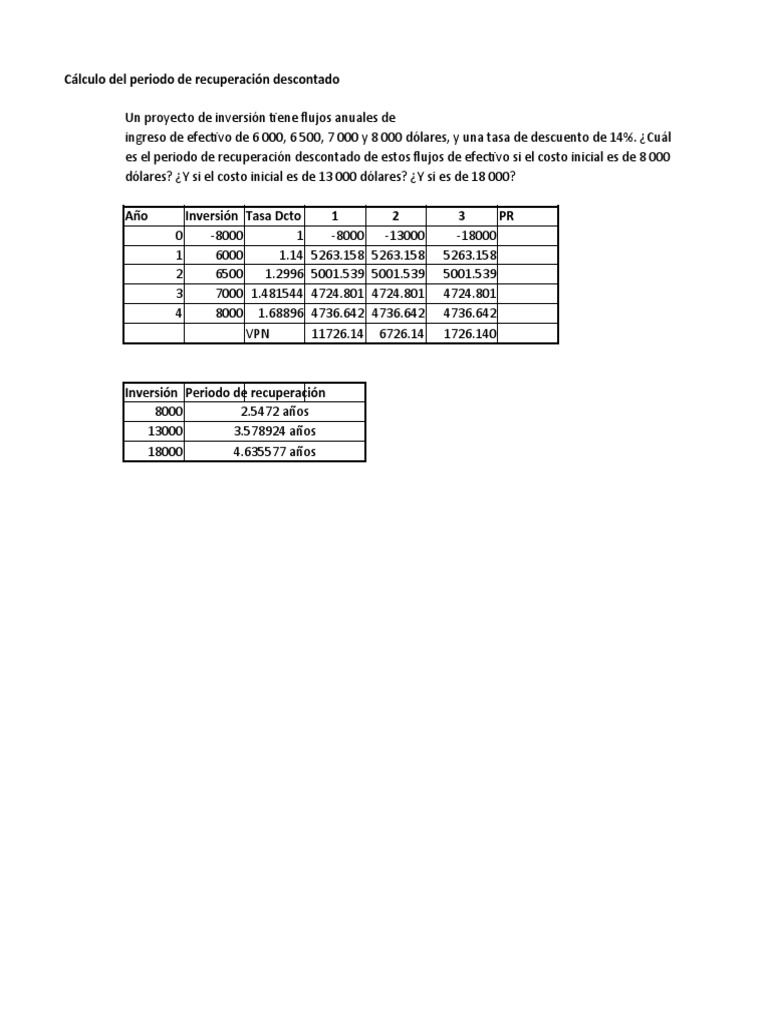 Cálculo del periodo de recuperación descontado

Un proyecto de inversión tiene flujos anuales de ingreso de efectivo de 6 000, 6 500, 7 000 y 8 000 dólares, y una tasa de descuento de 14%. ¿Cuál es el periodo de recuperación descontado de estos flujos de efectivo si el costo inicial es de 8 000 dólares? ¿Y si el costo inicial es de 13 000 dólares? ¿Y si es de 18 000?

| Año | Inversión | Tasa Dcto | 1 | 2 | 3 | PR |
|---|---|---|---|---|---|---|
| 0 | -8000 | 1 | -8000 | -13000 | -18000 | |
| 1 | 6000 | 1.14 | 5263.158 | 5263.158 | 5263.158 | |
| 2 | 6500 | 1.2996 | 5001.539 | 5001.539 | 5001.539 | |
| 3 | 7000 | 1.481544 | 4724.801 | 4724.801 | 4724.801 | |
| 4 | 8000 | 1.68896 | 4736.642 | 4736.642 | 4736.642 | |
| | | VPN | 11726.14 | 6726.14 | 1726.140 | |

| Inversión | Periodo de recuperación |
|---|---|
| 8000 | 2.5472 años |
| 13000 | 3.578924 años |
| 18000 | 4.635577 años |